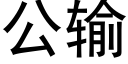 公输